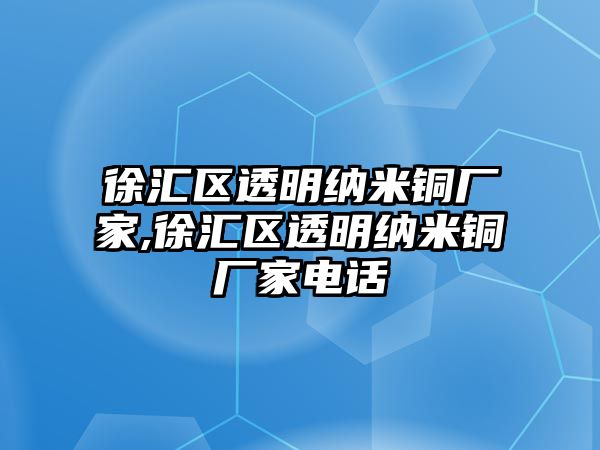 徐汇区透明纳米铜厂家,徐汇区透明纳米铜厂家电话